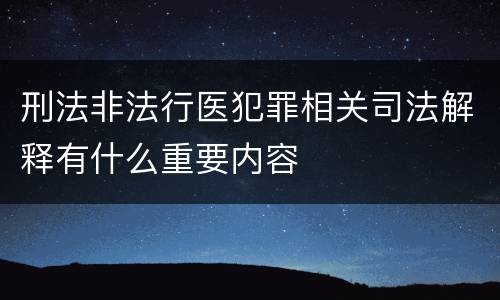 刑法非法行医犯罪相关司法解释有什么重要内容